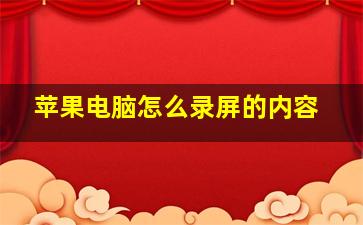 苹果电脑怎么录屏的内容